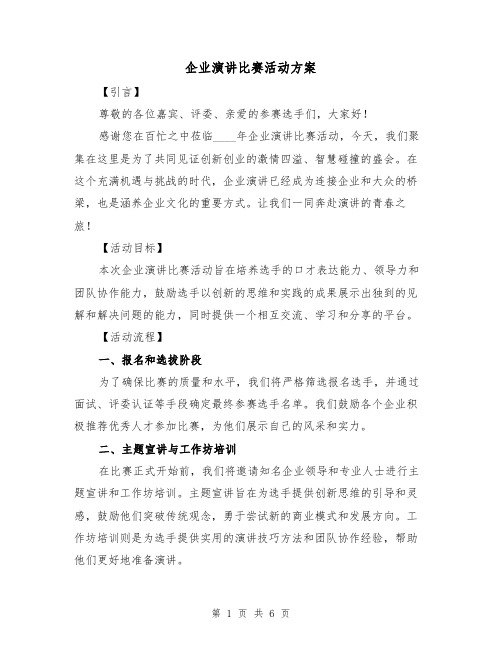 企业演讲比赛活动方案

【引言】

尊敬的各位嘉宾、评委、亲爱的参赛选手们，大家好！

感谢您在百忙之中莅临____年企业演讲比赛活动，今天，我们聚集在这里是为了共同见证创新创业的激情四溢、智慧碰撞的盛会。在这个充满机遇与挑战的时代，企业演讲已经成为连接企业和大众的桥梁，也是涵养企业文化的重要方式。让我们一同奔赴演讲的青春之旅！

【活动目标】

本次企业演讲比赛活动旨在培养选手的口才表达能力、领导力和团队协作能力，鼓励选手以创新的思维和实践的成果展示出独到的见解和解决问题的能力，同时提供一个相互交流、学习和分享的平台。

【活动流程】

一、报名和选拔阶段

为了确保比赛的质量和水平，我们将严格筛选报名选手，并通过面试、评委认证等手段确定最终参赛选手名单。我们鼓励各个企业积极推荐优秀人才参加比赛，为他们展示自己的风采和实力。

二、主题宣讲与工作坊培训

在比赛正式开始前，我们将邀请知名企业领导和专业人士进行主题宣讲和工作坊培训。主题宣讲旨在为选手提供创新思维的引导和灵感，鼓励他们突破传统观念，勇于尝试新的商业模式和发展方向。工作坊培训则是为选手提供实用的演讲技巧方法和团队协作经验，帮助他们更好地准备演讲。

第 1 页 共 6 页